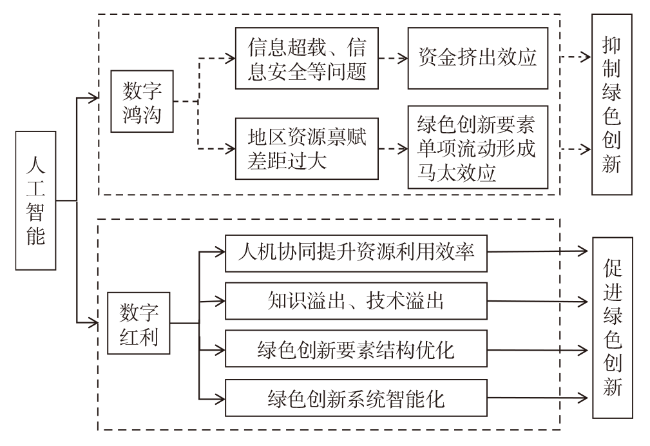 人工智能

数字鸿沟

信息超载、信息安全等问题

资金挤出效应

地区资源禀赋差距过大

绿色创新要素单项流动形成马太效应

抑制绿色创新

数字红利

人机协同提升资源利用效率

知识溢出、技术溢出

绿色创新要素结构优化

绿色创新系统智能化

促进绿色创新